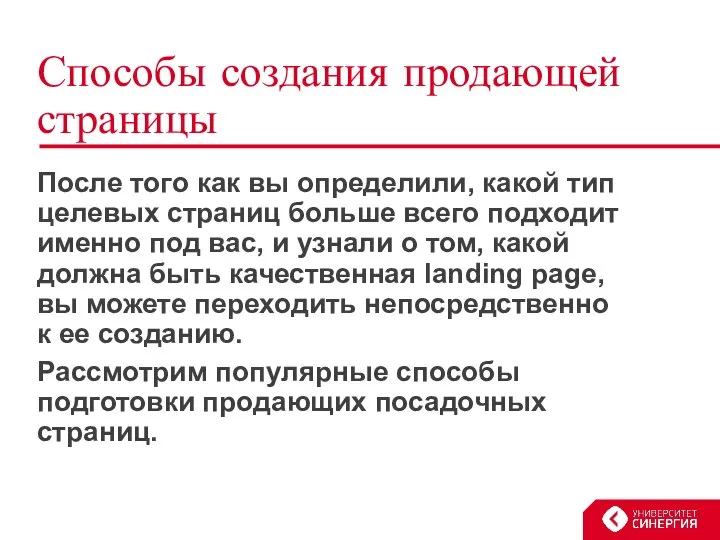 Способы создания продающей страницы

После того как вы определили, какой тип целевых страниц больше всего подходит именно под вас, и узнали о том, какой должна быть качественная landing page, вы можете переходить непосредственно к ее созданию.

Рассмотрим популярные способы подготовки продающих посадочных страниц.

УНИВЕРСИТЕТ СИНЕРГИЯ